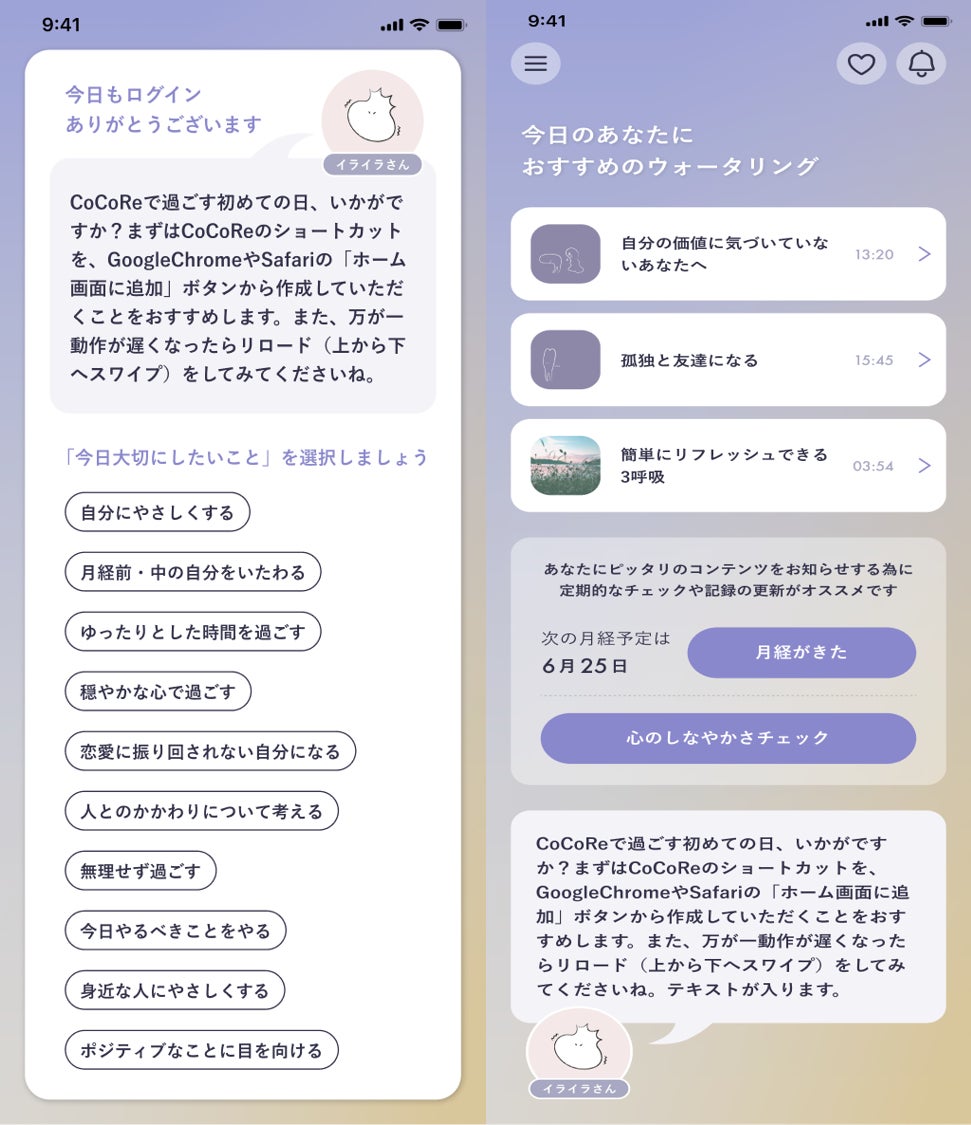 9:41

今日もログイン
ありがとうございます

イライラさん

CoCoReで過ごす初めての日、いかがですか？まずはCoCoReのショートカットを、GoogleChromeやSafariの「ホーム画面に追加」ボタンから作成していただくことをおすすめします。また、万が一動作が遅くなったらリロード（上から下へスワイプ）をしてみてくださいね。

「今日大切にしたいこと」を選択しましょう

自分にやさしくする

月経前・中の自分をいたわる

ゆったりとした時間を過ごす

穏やかな心で過ごす

恋愛に振り回されない自分になる

人とのかかわりについて考える

無理せず過ごす

今日やるべきことをやる

身近な人にやさしくする

ポジティブなことに目を向ける

9:41

今日のあなたに
おすすめのウォータリング

自分の価値に気づいていないあなたへ 13:20

孤独と友達になる 15:45

簡単にリフレッシュできる3呼吸 03:54

あなたにピッタリのコンテンツをお知らせする為に定期的なチェックや記録の更新がオススメです

次の月経予定は
6月25日

月経がきた

心のしなやかさチェック

CoCoReで過ごす初めての日、いかがですか？まずはCoCoReのショートカットを、GoogleChromeやSafariの「ホーム画面に追加」ボタンから作成していただくことをおすすめします。また、万が一動作が遅くなったらリロード（上から下へスワイプ）をしてみてくださいね。テキストが入ります。

イライラさん